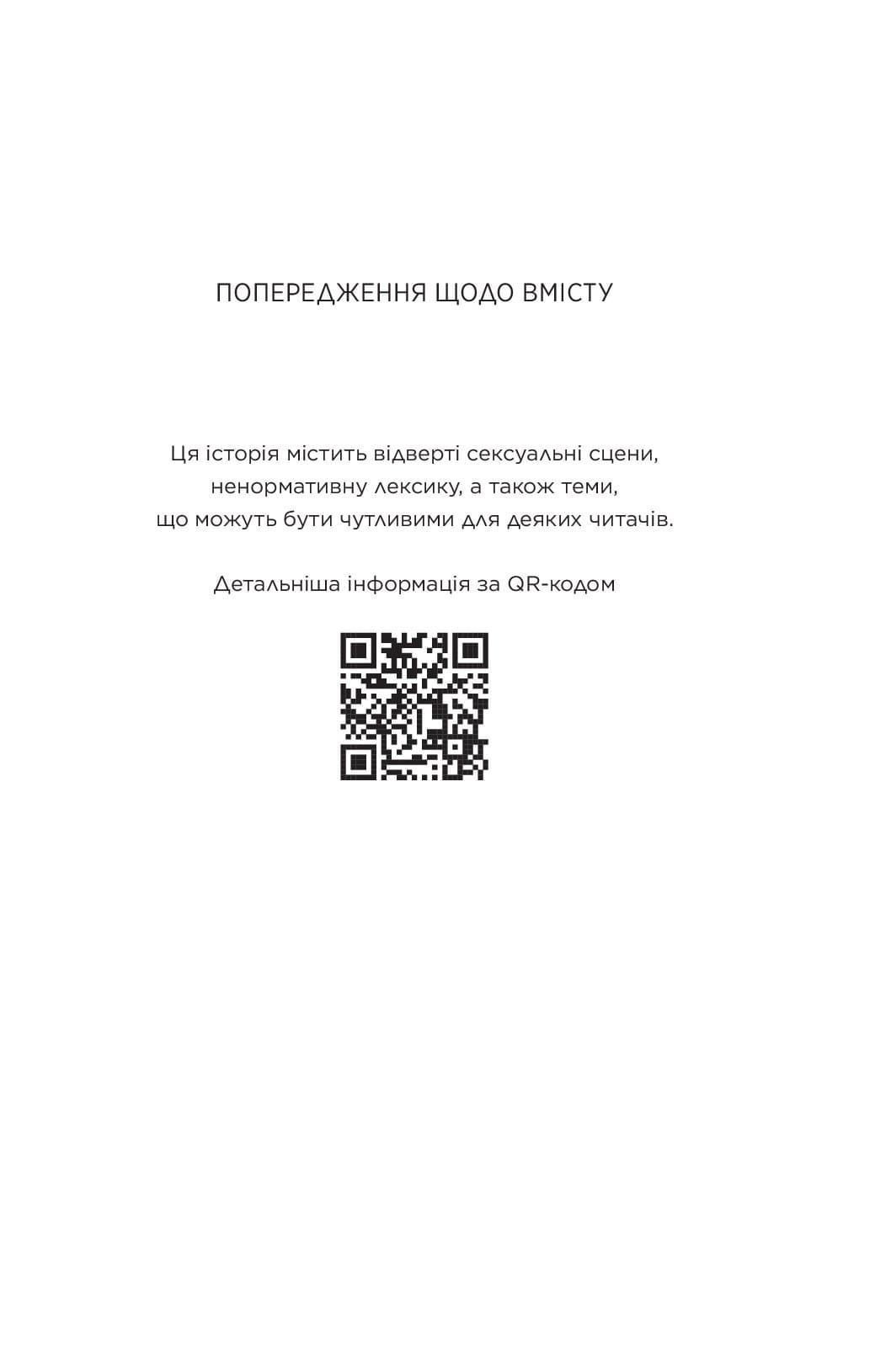 ПОПЕРЕДЖЕННЯ ЩОДО ВМІСТУ

Ця історія містить відверті сексуальні сцени, ненормативну лексику, а також теми, що можуть бути чутливими для деяких читачів.

Детальніша інформація за QR-кодом